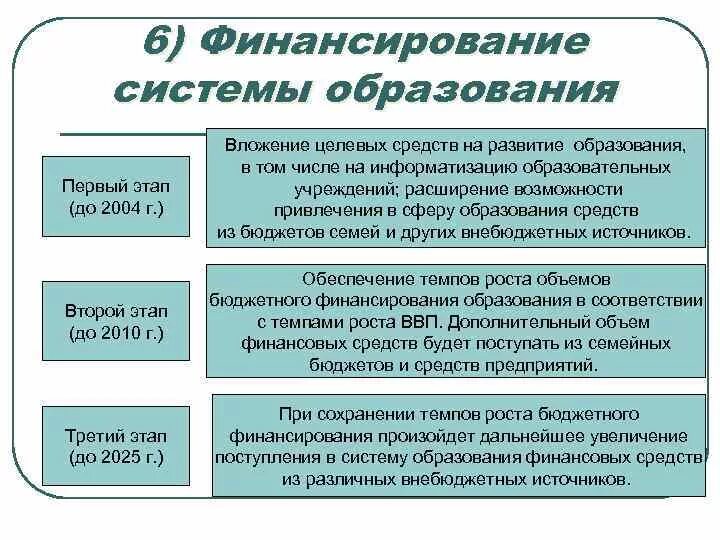 6) Финансирование системы образования

Первый этап (до 2004 г.)

Вложение целевых средств на развитие образования, в том числе на информатизацию образовательных учреждений; расширение возможности привлечения в сферу образования средств из бюджетов семей и других внебюджетных источников.

Второй этап (до 2010 г.)

Обеспечение темпов роста объемов бюджетного финансирования образования в соответствии с темпами роста ВВП. Дополнительный объем финансовых средств будет поступать из семейных бюджетов и средств предприятий.

Третий этап (до 2025 г.)

При сохранении темпов роста бюджетного финансирования произойдет дальнейшее увеличение поступления в систему образования финансовых средств из различных внебюджетных источников.